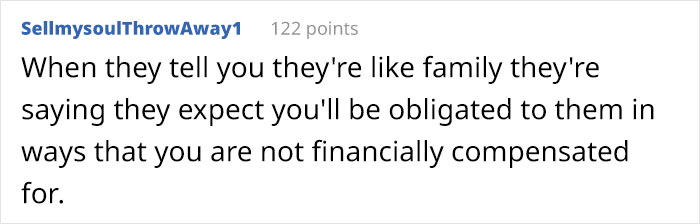 SellmysoulThrowAway1 122 points

When they tell you they're like family they're saying they expect you'll be obligated to them in ways that you are not financially compensated for.